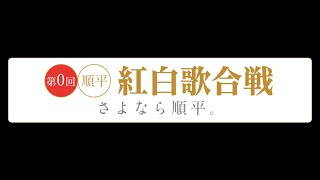 第0回 順平 紅白歌合戦
さよなら順平。